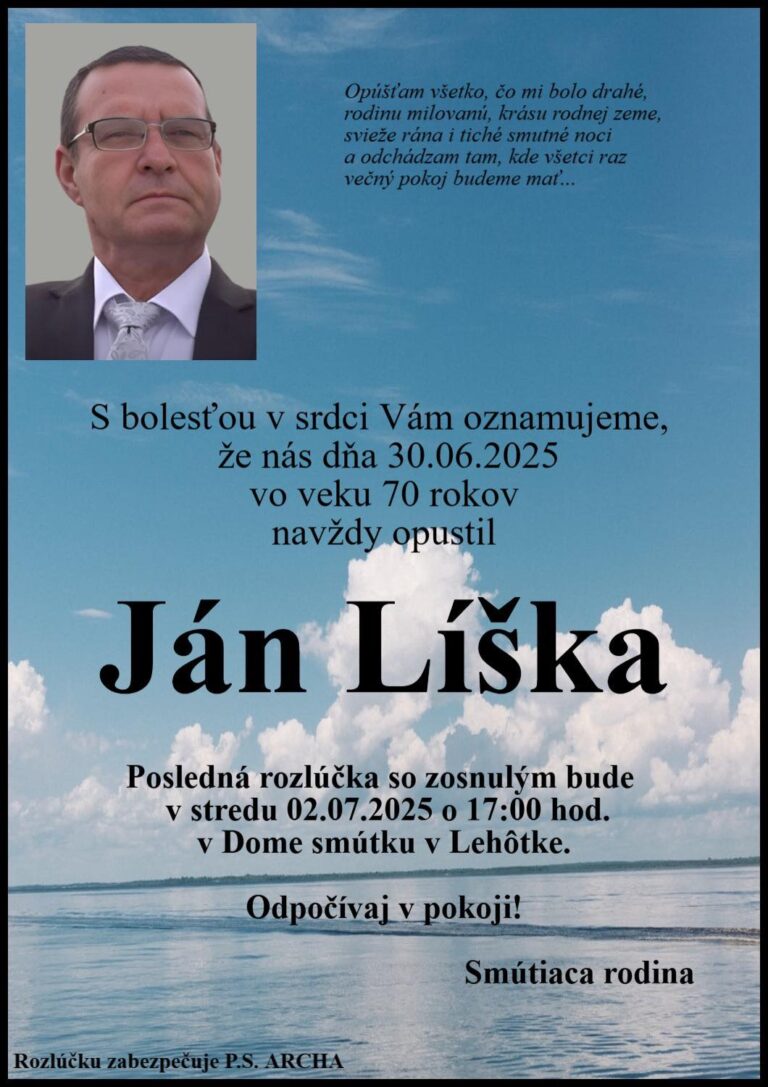 Opúšťam všetko, čo mi bolo drahé,
rodinu milovanú, krásu rodnej zeme,
svieže rána i tiché smutné noci
a odchádzam tam, kde všetci raz
večný pokoj budeme mať...

S bolesťou v srdci Vám oznamujeme,
že nás dňa 30.06.2025
vo veku 70 rokov
navždy opustil

Ján Líška

Posledná rozlúčka so zosnulým bude
v stredu 02.07.2025 o 17:00 hod.
v Dome smútku v Lehôtke.

Odpočívaj v pokoji!

Smútiaca rodina

Rozlúčku zabezpečuje P.S. ARCHA